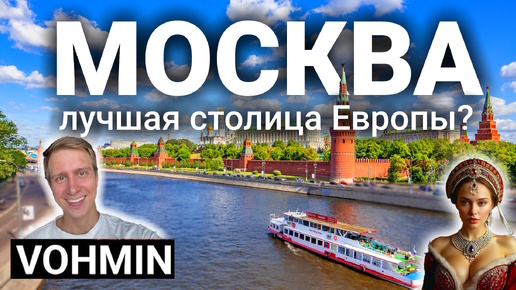 МОСКВА
лучшая столица Европы?
VOHMIN